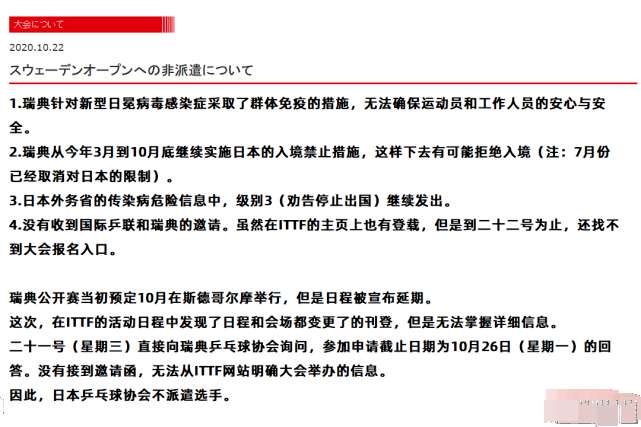 大会について

2020.10.22

スウェーデンオープンへの非派遣について

1.瑞典针对新型日冕病毒感染症采取了群体免疫的措施，无法确保运动员和工作人员的安心与安全。

2.瑞典从今年3月到10月底继续实施日本的入境禁止措施，这样下去有可能拒绝入境（注：7月份已经取消对日本的限制）。

3.日本外务省的传染病危险信息中，级别3（劝告停止出国）继续发出。

4.没有收到国际乒联和瑞典的邀请。虽然在ITTF的主页上也有登载，但是到二十二号为止，还找不到大会报名入口。

瑞典公开赛当初预定10月在斯德哥尔摩举行，但是日程被宣布延期。

这次，在ITTF的活动日程中发现了日程和会场都变更了的刊登，但是无法掌握详细信息。

二十一号（星期三）直接向瑞典乒乓球协会询问，参加申请截止日期为10月26日（星期一）的回答。没有接到邀请函，无法从ITTF网站明确大会举办的信息。

因此，日本乒乓球协会不派遣选手。